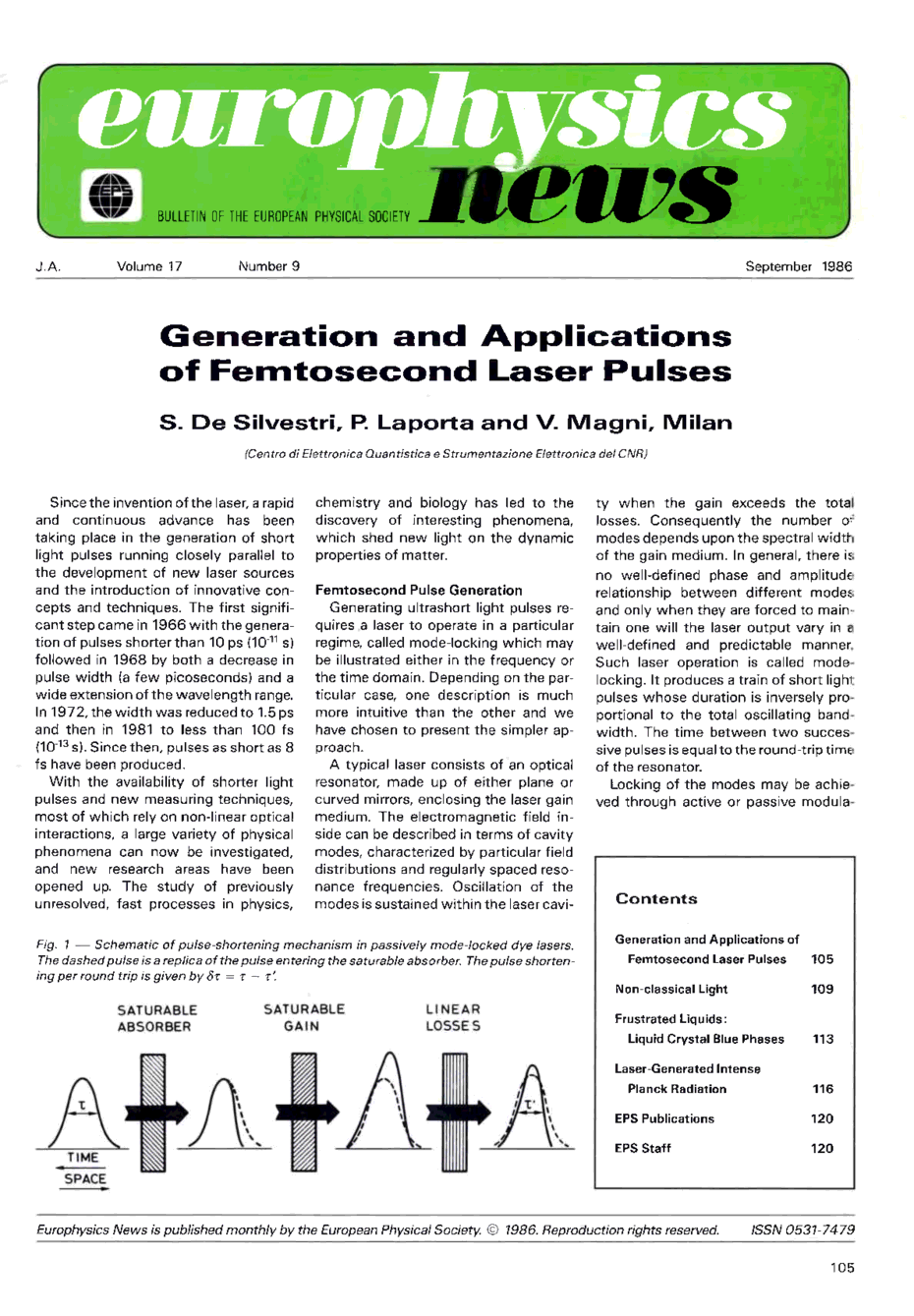 europhysics news

BULLETIN OF THE EUROPEAN PHYSICAL SOCIETY

J.A. Volume 17 Number 9 September 1986

Generation and Applications of Femtosecond Laser Pulses

S. De Silvestri, P. Laporta and V. Magni, Milan

(Centro di Elettronica Quantistica e Strumentazione Elettronica del CNR)

Since the invention of the laser, a rapid and continuous advance has been taking place in the generation of short light pulses running closely parallel to the development of new laser sources and the introduction of innovative concepts and techniques. The first significant step came in 1966 with the generation of pulses shorter than 10 ps ($10^{-11}$ s) followed in 1968 by both a decrease in pulse width (a few picoseconds) and a wide extension of the wavelength range. In 1972, the width was reduced to 1.5 ps and then in 1981 to less than 100 fs ($10^{-13}$ s). Since then, pulses as short as 8 fs have been produced.

With the availability of shorter light pulses and new measuring techniques, most of which rely on non-linear optical interactions, a large variety of physical phenomena can now be investigated, and new research areas have been opened up. The study of previously unresolved, fast processes in physics, chemistry and biology has led to the discovery of interesting phenomena, which shed new light on the dynamic properties of matter.

Femtosecond Pulse Generation

Generating ultrashort light pulses requires a laser to operate in a particular regime, called mode-locking which may be illustrated either in the frequency or the time domain. Depending on the particular case, one description is much more intuitive than the other and we have chosen to present the simpler approach.

A typical laser consists of an optical resonator, made up of either plane or curved mirrors, enclosing the laser gain medium. The electromagnetic field inside can be described in terms of cavity modes, characterized by particular field distributions and regularly spaced resonance frequencies. Oscillation of the modes is sustained within the laser cavity when the gain exceeds the total losses. Consequently the number of modes depends upon the spectral width of the gain medium. In general, there is no well-defined phase and amplitude relationship between different modes and only when they are forced to maintain one will the laser output vary in a well-defined and predictable manner. Such laser operation is called mode-locking. It produces a train of short light pulses whose duration is inversely proportional to the total oscillating bandwidth. The time between two successive pulses is equal to the round-trip time of the resonator.

Locking of the modes may be achieved through active or passive modula-

Fig. 1 — Schematic of pulse-shortening mechanism in passively mode-locked dye lasers. The dashed pulse is a replica of the pulse entering the saturable absorber. The pulse shortening per round trip is given by $\delta\tau = \tau - \tau'$.

SATURABLE ABSORBER

SATURABLE GAIN

LINEAR LOSSES

$\tau$

$\tau'$

TIME

SPACE

Contents

| | |
|---|---|
| Generation and Applications of Femtosecond Laser Pulses | 105 |
| Non-classical Light | 109 |
| Frustrated Liquids: Liquid Crystal Blue Phases | 113 |
| Laser-Generated Intense Planck Radiation | 116 |
| EPS Publications | 120 |
| EPS Staff | 120 |

Europhysics News is published monthly by the European Physical Society. © 1986. Reproduction rights reserved. ISSN 0531-7479

105